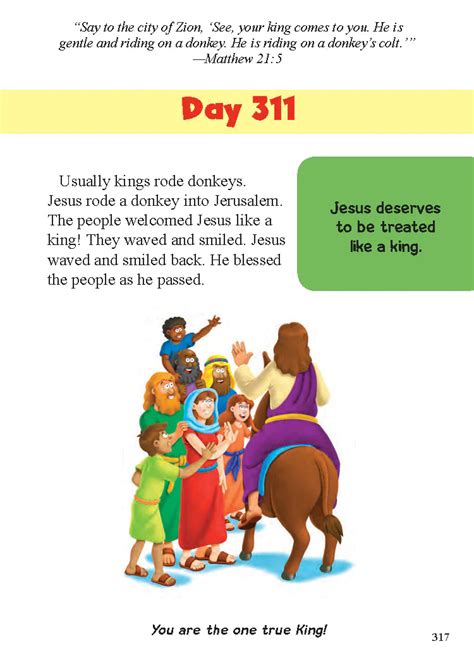 "Say to the city of Zion, 'See, your king comes to you. He is gentle and riding on a donkey. He is riding on a donkey's colt.'"
—Matthew 21:5

Day 311

Usually kings rode donkeys. Jesus rode a donkey into Jerusalem. The people welcomed Jesus like a king! They waved and smiled. Jesus waved and smiled back. He blessed the people as he passed.

Jesus deserves to be treated like a king.

You are the one true King!

317